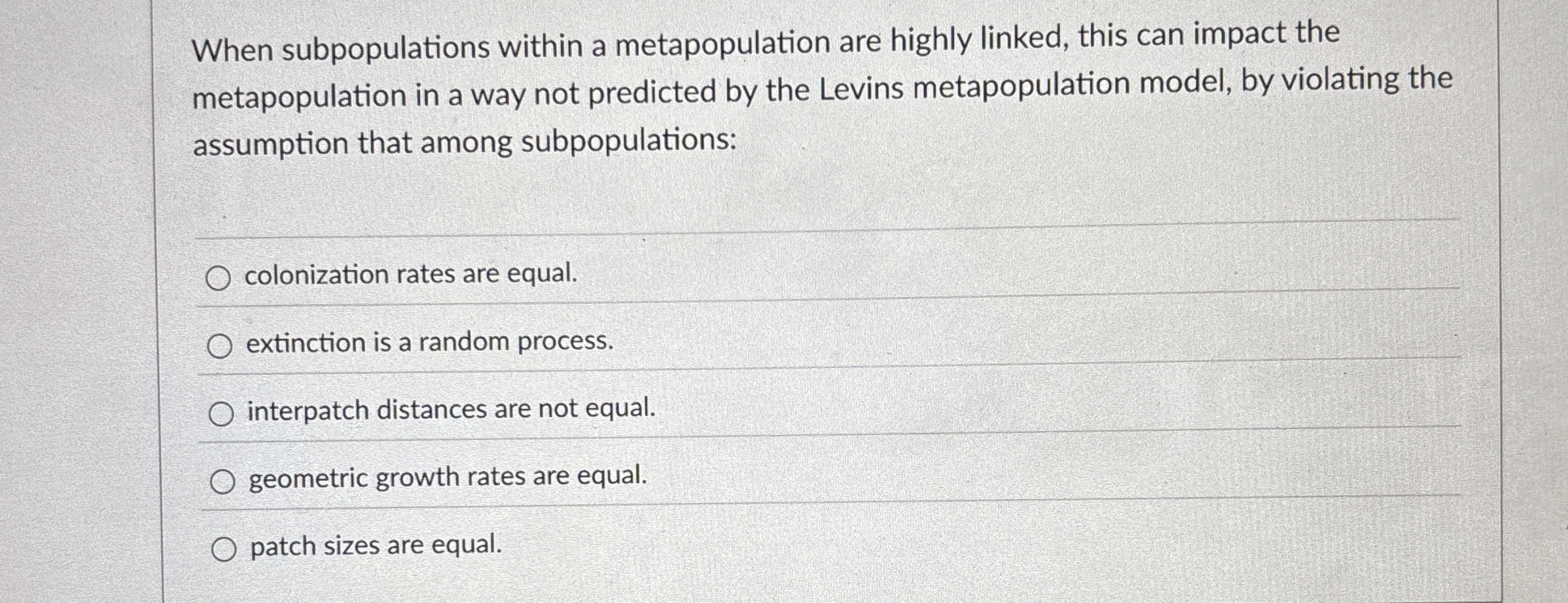 When subpopulations within a metapopulation are highly linked, this can impact the metapopulation in a way not predicted by the Levins metapopulation model, by violating the assumption that among subpopulations:

colonization rates are equal.

extinction is a random process.

interpatch distances are not equal.

geometric growth rates are equal.

patch sizes are equal.